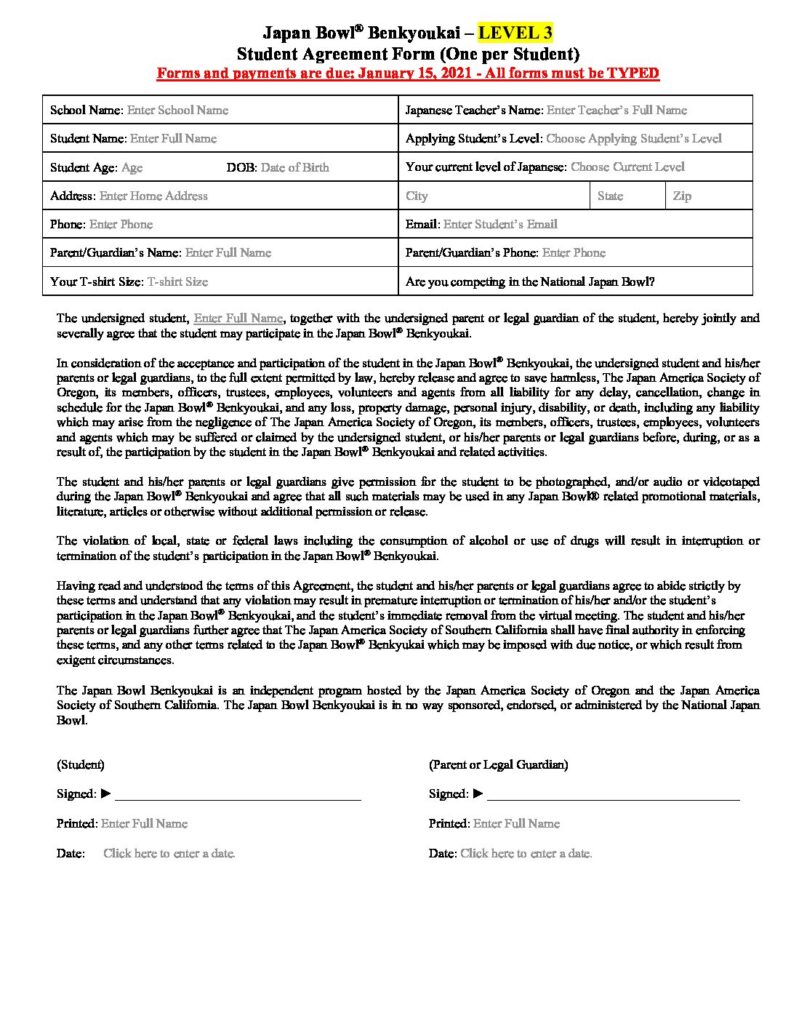 Japan Bowl® Benkyoukai – LEVEL 3
Student Agreement Form (One per Student)
Forms and payments are due: January 15, 2021 - All forms must be TYPED

| School Name: Enter School Name | Japanese Teacher's Name: Enter Teacher's Full Name | | |
|---|---|---|---|
| Student Name: Enter Full Name | Applying Student's Level: Choose Applying Student's Level | | |
| Student Age: Age DOB: Date of Birth | Your current level of Japanese: Choose Current Level | | |
| Address: Enter Home Address | City | State | Zip |
| Phone: Enter Phone | Email: Enter Student's Email | | |
| Parent/Guardian's Name: Enter Full Name | Parent/Guardian's Phone: Enter Phone | | |
| Your T-shirt Size: T-shirt Size | Are you competing in the National Japan Bowl? | | |

The undersigned student, Enter Full Name, together with the undersigned parent or legal guardian of the student, hereby jointly and severally agree that the student may participate in the Japan Bowl® Benkyoukai.

In consideration of the acceptance and participation of the student in the Japan Bowl® Benkyoukai, the undersigned student and his/her parents or legal guardians, to the full extent permitted by law, hereby release and agree to save harmless, The Japan America Society of Oregon, its members, officers, trustees, employees, volunteers and agents from all liability for any delay, cancellation, change in schedule for the Japan Bowl® Benkyoukai, and any loss, property damage, personal injury, disability, or death, including any liability which may arise from the negligence of The Japan America Society of Oregon, its members, officers, trustees, employees, volunteers and agents which may be suffered or claimed by the undersigned student, or his/her parents or legal guardians before, during, or as a result of, the participation by the student in the Japan Bowl® Benkyoukai and related activities.

The student and his/her parents or legal guardians give permission for the student to be photographed, and/or audio or videotaped during the Japan Bowl® Benkyoukai and agree that all such materials may be used in any Japan Bowl® related promotional materials, literature, articles or otherwise without additional permission or release.

The violation of local, state or federal laws including the consumption of alcohol or use of drugs will result in interruption or termination of the student's participation in the Japan Bowl® Benkyoukai.

Having read and understood the terms of this Agreement, the student and his/her parents or legal guardians agree to abide strictly by these terms and understand that any violation may result in premature interruption or termination of his/her and/or the student's participation in the Japan Bowl® Benkyoukai, and the student's immediate removal from the virtual meeting. The student and his/her parents or legal guardians further agree that The Japan America Society of Southern California shall have final authority in enforcing these terms, and any other terms related to the Japan Bowl® Benkyukai which may be imposed with due notice, or which result from exigent circumstances.

The Japan Bowl Benkyoukai is an independent program hosted by the Japan America Society of Oregon and the Japan America Society of Southern California. The Japan Bowl Benkyoukai is in no way sponsored, endorsed, or administered by the National Japan Bowl.

(Student)
Signed: ►
Printed: Enter Full Name
Date: Click here to enter a date.

(Parent or Legal Guardian)
Signed: ►
Printed: Enter Full Name
Date: Click here to enter a date.